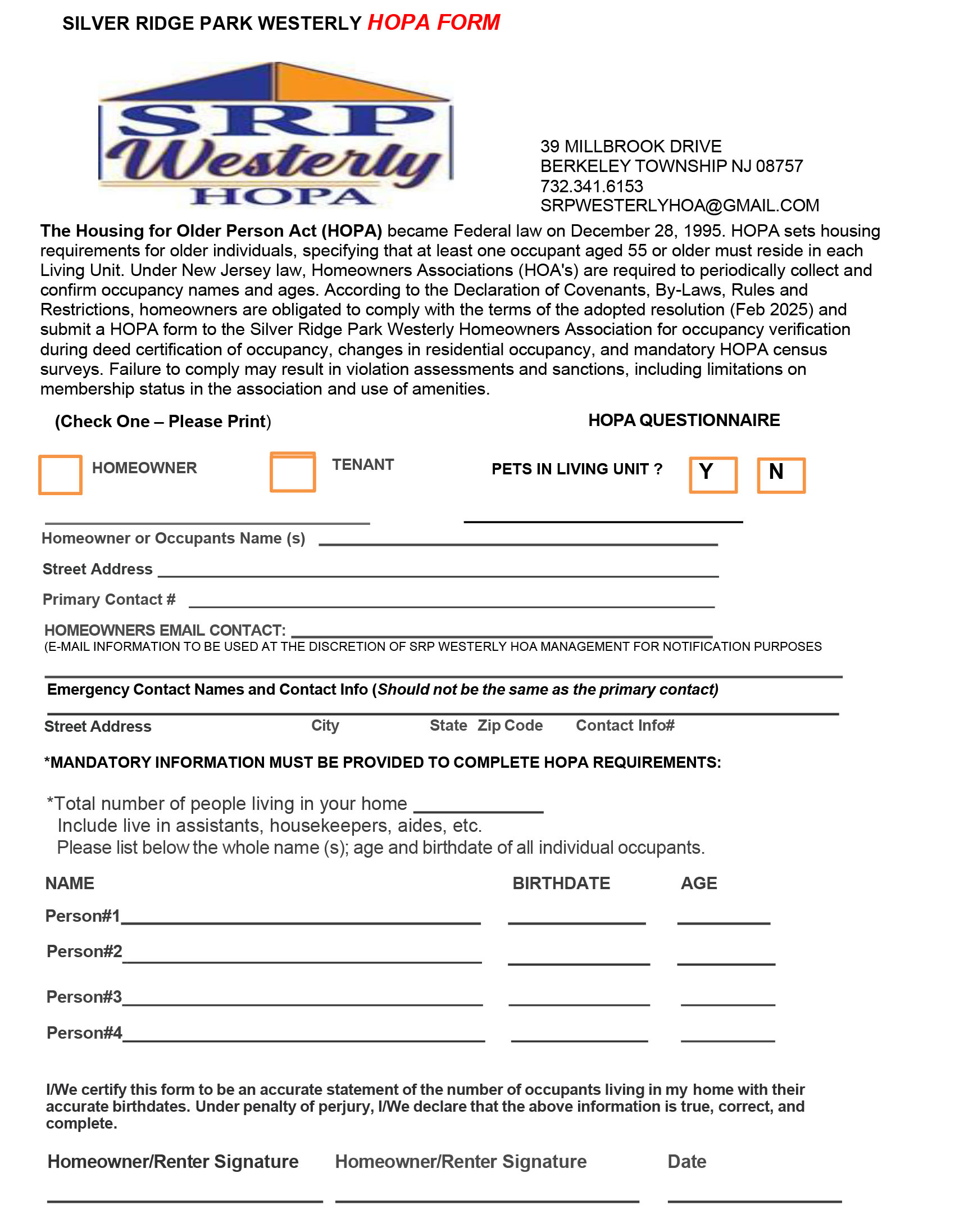 SILVER RIDGE PARK WESTERLY HOPA FORM

SRP Westerly HOPA

39 MILLBROOK DRIVE
BERKELEY TOWNSHIP NJ 08757
732.341.6153
SRPWESTERLYHOA@GMAIL.COM

The Housing for Older Person Act (HOPA) became Federal law on December 28, 1995. HOPA sets housing requirements for older individuals, specifying that at least one occupant aged 55 or older must reside in each Living Unit. Under New Jersey law, Homeowners Associations (HOA's) are required to periodically collect and confirm occupancy names and ages. According to the Declaration of Covenants, By-Laws, Rules and Restrictions, homeowners are obligated to comply with the terms of the adopted resolution (Feb 2025) and submit a HOPA form to the Silver Ridge Park Westerly Homeowners Association for occupancy verification during deed certification of occupancy, changes in residential occupancy, and mandatory HOPA census surveys. Failure to comply may result in violation assessments and sanctions, including limitations on membership status in the association and use of amenities.

(Check One – Please Print)

HOPA QUESTIONNAIRE

HOMEOWNER

TENANT

PETS IN LIVING UNIT ? Y N

Homeowner or Occupants Name (s)

Street Address

Primary Contact #

HOMEOWNERS EMAIL CONTACT:
(E-MAIL INFORMATION TO BE USED AT THE DISCRETION OF SRP WESTERLY HOA MANAGEMENT FOR NOTIFICATION PURPOSES

Emergency Contact Names and Contact Info (Should not be the same as the primary contact)

Street Address City State Zip Code Contact Info#

*MANDATORY INFORMATION MUST BE PROVIDED TO COMPLETE HOPA REQUIREMENTS:

*Total number of people living in your home
Include live in assistants, housekeepers, aides, etc.
Please list below the whole name (s); age and birthdate of all individual occupants.

NAME BIRTHDATE AGE

Person#1

Person#2

Person#3

Person#4

I/We certify this form to be an accurate statement of the number of occupants living in my home with their accurate birthdates. Under penalty of perjury, I/We declare that the above information is true, correct, and complete.

Homeowner/Renter Signature Homeowner/Renter Signature Date